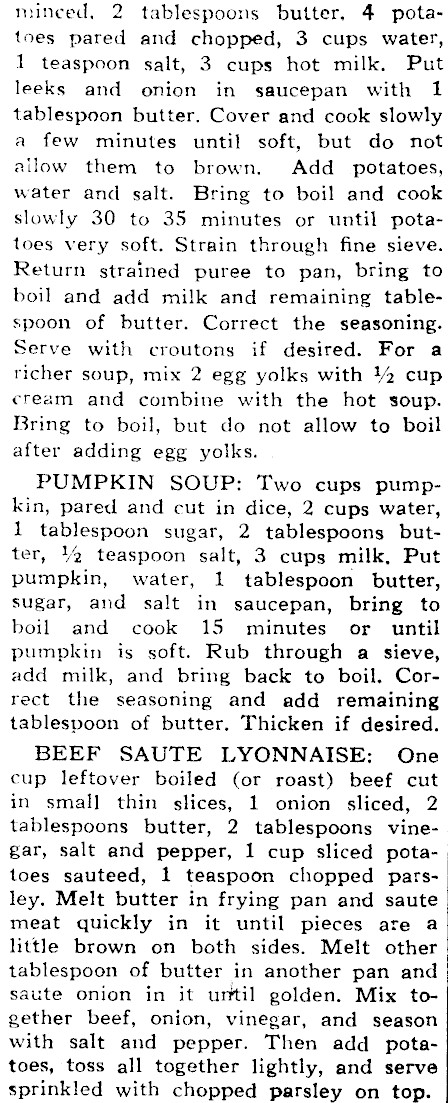 minced, 2 tablespoons butter, 4 potatoes pared and chopped, 3 cups water, 1 teaspoon salt, 3 cups hot milk. Put leeks and onion in saucepan with 1 tablespoon butter. Cover and cook slowly a few minutes until soft, but do not allow them to brown. Add potatoes, water and salt. Bring to boil and cook slowly 30 to 35 minutes or until potatoes very soft. Strain through fine sieve. Return strained puree to pan, bring to boil and add milk and remaining tablespoon of butter. Correct the seasoning. Serve with croutons if desired. For a richer soup, mix 2 egg yolks with ½ cup cream and combine with the hot soup. Bring to boil, but do not allow to boil after adding egg yolks.

PUMPKIN SOUP: Two cups pumpkin, pared and cut in dice, 2 cups water, 1 tablespoon sugar, 2 tablespoons butter, ½ teaspoon salt, 3 cups milk. Put pumpkin, water, 1 tablespoon butter, sugar, and salt in saucepan, bring to boil and cook 15 minutes or until pumpkin is soft. Rub through a sieve, add milk, and bring back to boil. Correct the seasoning and add remaining tablespoon of butter. Thicken if desired.

BEEF SAUTE LYONNAISE: One cup leftover boiled (or roast) beef cut in small thin slices, 1 onion sliced, 2 tablespoons butter, 2 tablespoons vinegar, salt and pepper, 1 cup sliced potatoes sauteed, 1 teaspoon chopped parsley. Melt butter in frying pan and saute meat quickly in it until pieces are a little brown on both sides. Melt other tablespoon of butter in another pan and saute onion in it until golden. Mix together beef, onion, vinegar, and season with salt and pepper. Then add potatoes, toss all together lightly, and serve sprinkled with chopped parsley on top.